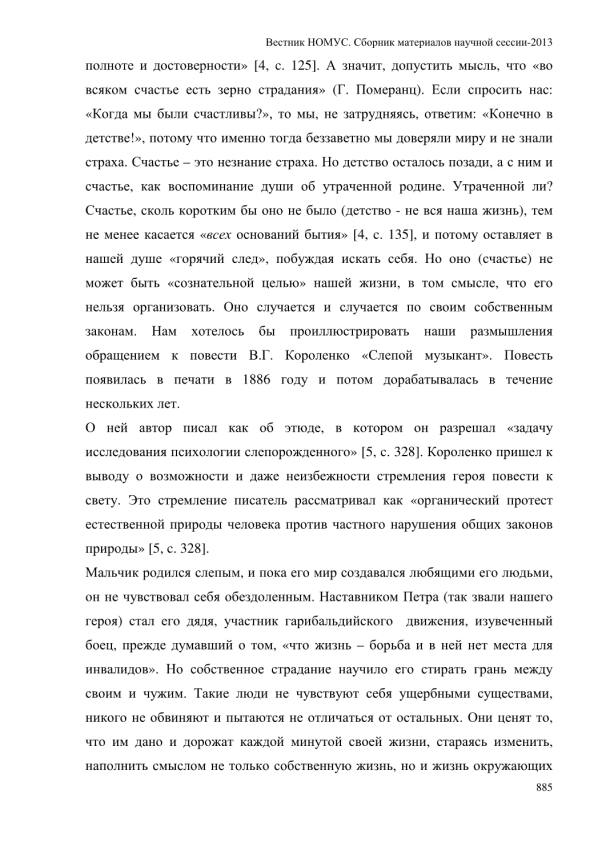 Вестник НОМУС. Сборник материалов научной сессии-2013

полноте и достоверности» [4, с. 125]. А значит, допустить мысль, что «во всяком счастье есть зерно страдания» (Г. Померанц). Если спросить нас: «Когда мы были счастливы?», то мы, не затрудняясь, ответим: «Конечно в детстве!», потому что именно тогда беззаветно мы доверяли миру и не знали страха. Счастье – это незнание страха. Но детство осталось позади, а с ним и счастье, как воспоминание души об утраченной родине. Утраченной ли? Счастье, сколь коротким бы оно не было (детство - не вся наша жизнь), тем не менее касается «всех оснований бытия» [4, с. 135], и потому оставляет в нашей душе «горячий след», побуждая искать себя. Но оно (счастье) не может быть «сознательной целью» нашей жизни, в том смысле, что его нельзя организовать. Оно случается и случается по своим собственным законам. Нам хотелось бы проиллюстрировать наши размышления обращением к повести В.Г. Короленко «Слепой музыкант». Повесть появилась в печати в 1886 году и потом дорабатывалась в течение нескольких лет.

О ней автор писал как об этюде, в котором он разрешал «задачу исследования психологии слепорожденного» [5, с. 328]. Короленко пришел к выводу о возможности и даже неизбежности стремления героя повести к свету. Это стремление писатель рассматривал как «органический протест естественной природы человека против частного нарушения общих законов природы» [5, с. 328].

Мальчик родился слепым, и пока его мир создавался любящими его людьми, он не чувствовал себя обездоленным. Наставником Петра (так звали нашего героя) стал его дядя, участник гарибальдийского движения, изувеченный боец, прежде думавший о том, «что жизнь – борьба и в ней нет места для инвалидов». Но собственное страдание научило его стирать грань между своим и чужим. Такие люди не чувствуют себя ущербными существами, никого не обвиняют и пытаются не отличаться от остальных. Они ценят то, что им дано и дорожат каждой минутой своей жизни, стараясь изменить, наполнить смыслом не только собственную жизнь, но и жизнь окружающих

885